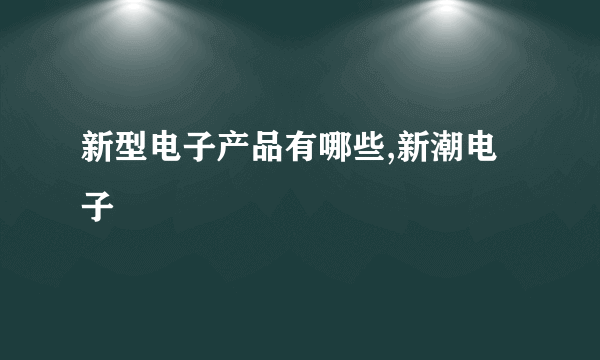 新型电子产品有哪些,新潮电子